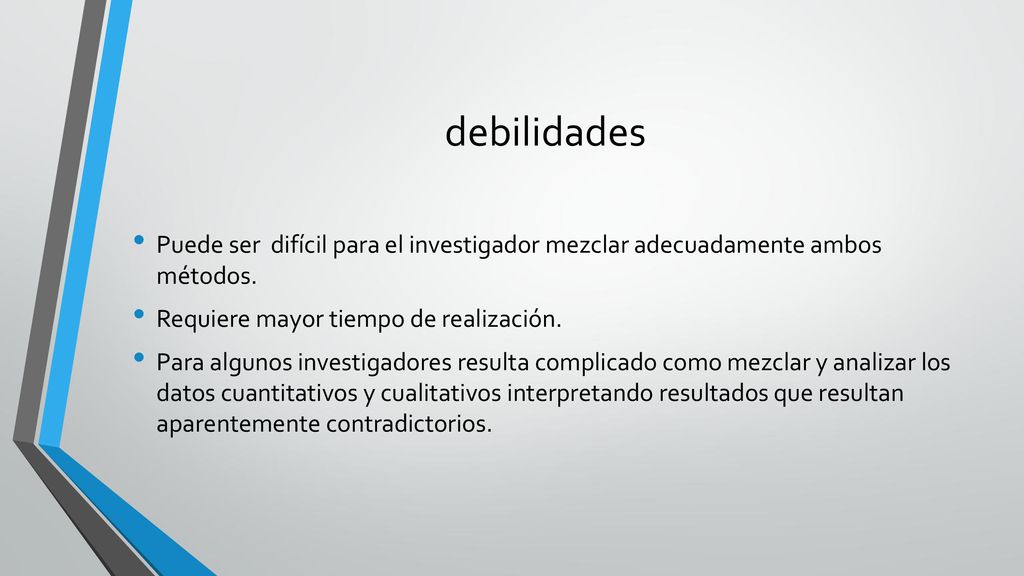 debilidades

• Puede ser difícil para el investigador mezclar adecuadamente ambos métodos.

• Requiere mayor tiempo de realización.

• Para algunos investigadores resulta complicado como mezclar y analizar los datos cuantitativos y cualitativos interpretando resultados que resultan aparentemente contradictorios.